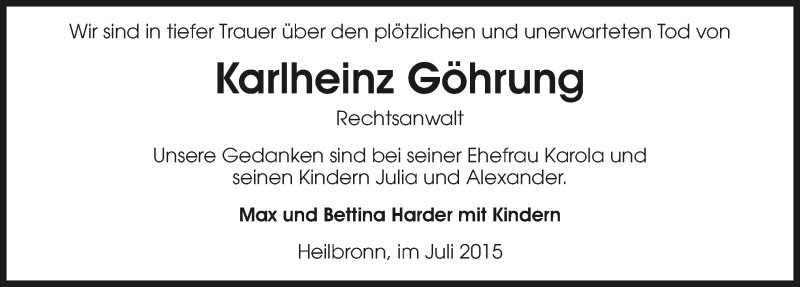 Wir sind in tiefer Trauer über den plötzlichen und unerwarteten Tod von

Karlheinz Göhrung

Rechtsanwalt

Unsere Gedanken sind bei seiner Ehefrau Karola und seinen Kindern Julia und Alexander.

Max und Bettina Harder mit Kindern

Heilbronn, im Juli 2015